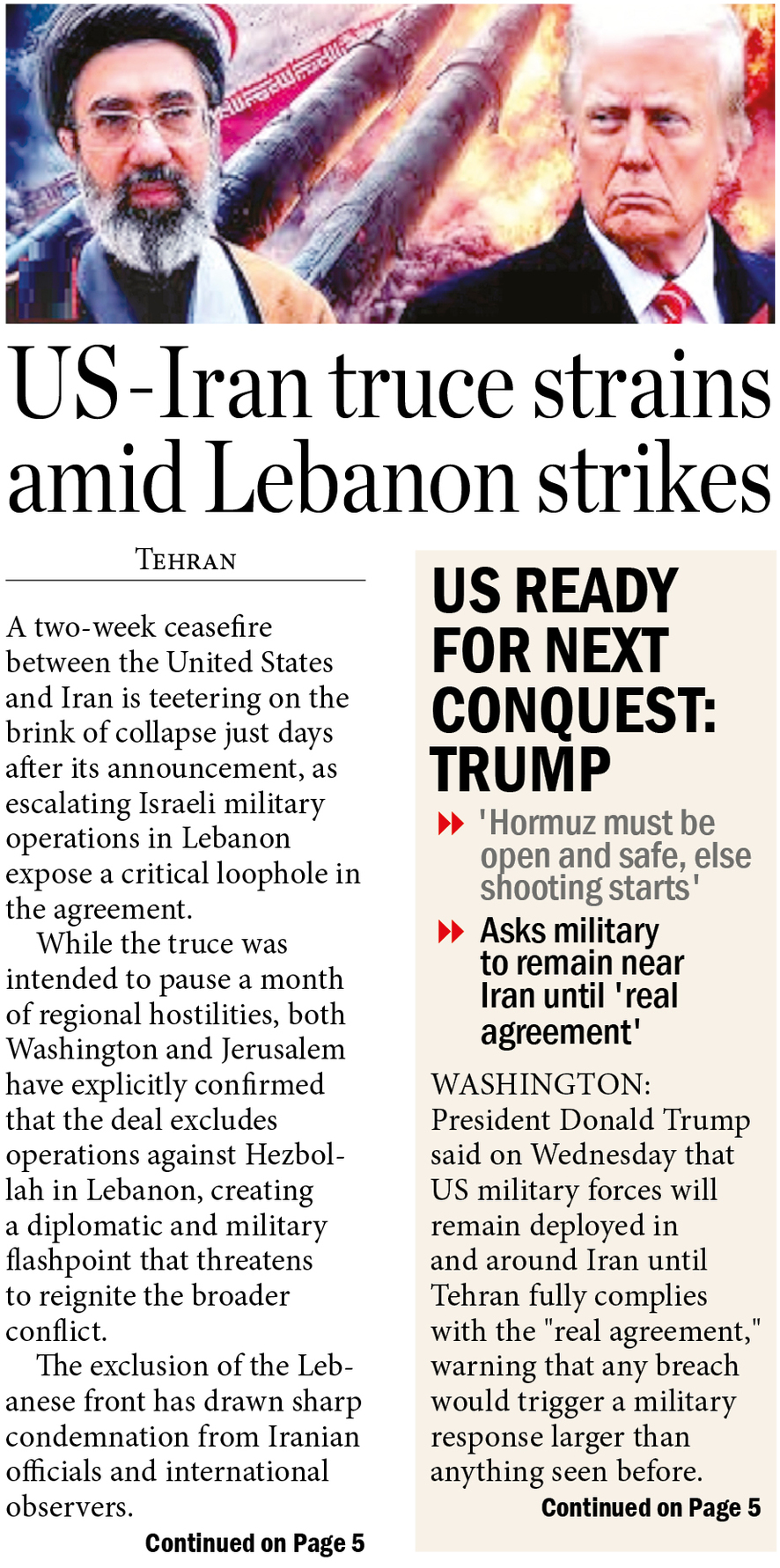 US-Iran truce strains amid Lebanon strikes

TEHRAN

A two-week ceasefire between the United States and Iran is teetering on the brink of collapse just days after its announcement, as escalating Israeli military operations in Lebanon expose a critical loophole in the agreement.

While the truce was intended to pause a month of regional hostilities, both Washington and Jerusalem have explicitly confirmed that the deal excludes operations against Hezbollah in Lebanon, creating a diplomatic and military flashpoint that threatens to reignite the broader conflict.

The exclusion of the Lebanese front has drawn sharp condemnation from Iranian officials and international observers.

Continued on Page 5

US READY FOR NEXT CONQUEST: TRUMP

'Hormuz must be open and safe, else shooting starts'

Asks military to remain near Iran until 'real agreement'

WASHINGTON: President Donald Trump said on Wednesday that US military forces will remain deployed in and around Iran until Tehran fully complies with the "real agreement," warning that any breach would trigger a military response larger than anything seen before.

Continued on Page 5